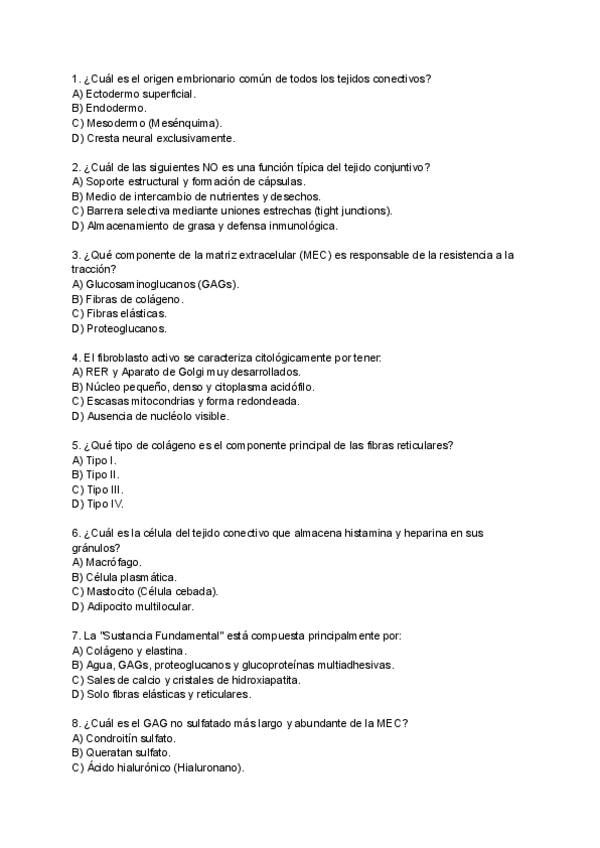 1. ¿Cuál es el origen embrionario común de todos los tejidos conectivos?
A) Ectodermo superficial.
B) Endodermo.
C) Mesodermo (Mesénquima).
D) Cresta neural exclusivamente.

2. ¿Cuál de las siguientes NO es una función típica del tejido conjuntivo?
A) Soporte estructural y formación de cápsulas.
B) Medio de intercambio de nutrientes y desechos.
C) Barrera selectiva mediante uniones estrechas (tight junctions).
D) Almacenamiento de grasa y defensa inmunológica.

3. ¿Qué componente de la matriz extracelular (MEC) es responsable de la resistencia a la tracción?
A) Glucosaminoglucanos (GAGs).
B) Fibras de colágeno.
C) Fibras elásticas.
D) Proteoglucanos.

4. El fibroblasto activo se caracteriza citológicamente por tener:
A) RER y Aparato de Golgi muy desarrollados.
B) Núcleo pequeño, denso y citoplasma acidófilo.
C) Escasas mitocondrias y forma redondeada.
D) Ausencia de nucléolo visible.

5. ¿Qué tipo de colágeno es el componente principal de las fibras reticulares?
A) Tipo I.
B) Tipo II.
C) Tipo III.
D) Tipo IV.

6. ¿Cuál es la célula del tejido conectivo que almacena histamina y heparina en sus gránulos?
A) Macrófago.
B) Célula plasmática.
C) Mastocito (Célula cebada).
D) Adipocito multilocular.

7. La "Sustancia Fundamental" está compuesta principalmente por:
A) Colágeno y elastina.
B) Agua, GAGs, proteoglucanos y glucoproteínas multiadhesivas.
C) Sales de calcio y cristales de hidroxiapatita.
D) Solo fibras elásticas y reticulares.

8. ¿Cuál es el GAG no sulfatado más largo y abundante de la MEC?
A) Condroitín sulfato.
B) Queratan sulfato.
C) Ácido hialurónico (Hialuronano).